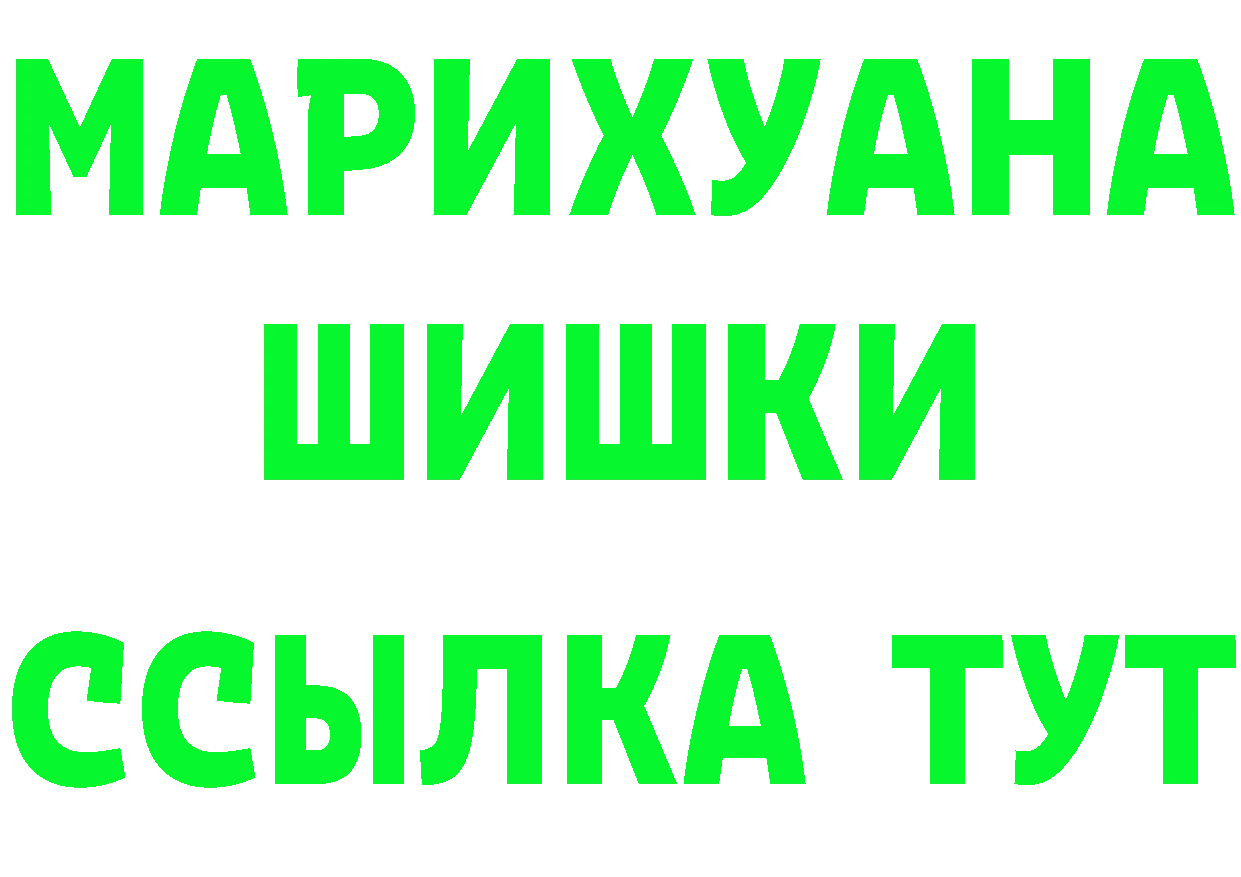 МАРИХУАНА
ШИШКИ
ССЫЛКА ТУТ